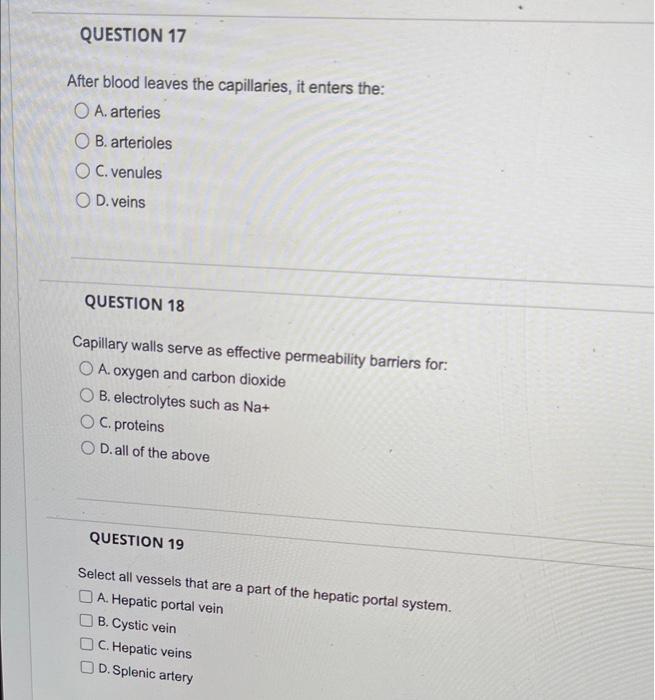 QUESTION 17

After blood leaves the capillaries, it enters the:

A. arteries

B. arterioles

C. venules

D. veins

QUESTION 18

Capillary walls serve as effective permeability barriers for:

A. oxygen and carbon dioxide

B. electrolytes such as Na+

C. proteins

D. all of the above

QUESTION 19

Select all vessels that are a part of the hepatic portal system.

A. Hepatic portal vein

B. Cystic vein

C. Hepatic veins

D. Splenic artery